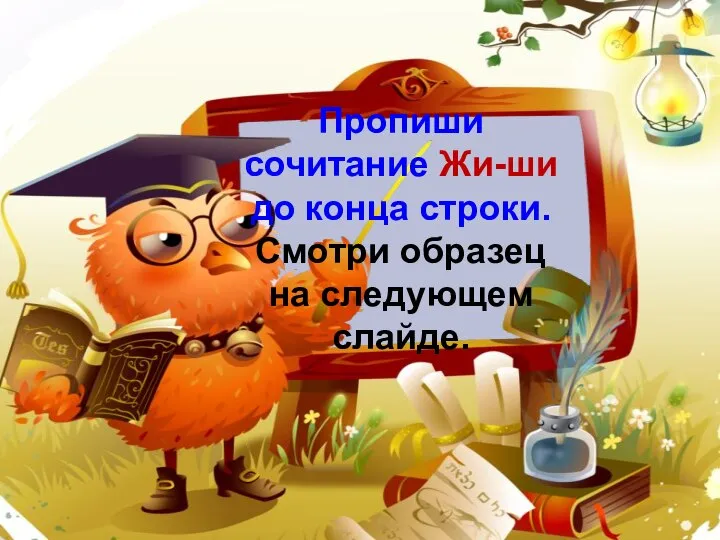 Пропиши сочитание Жи-ши до конца строки. Смотри образец на следующем слайде.

Tes